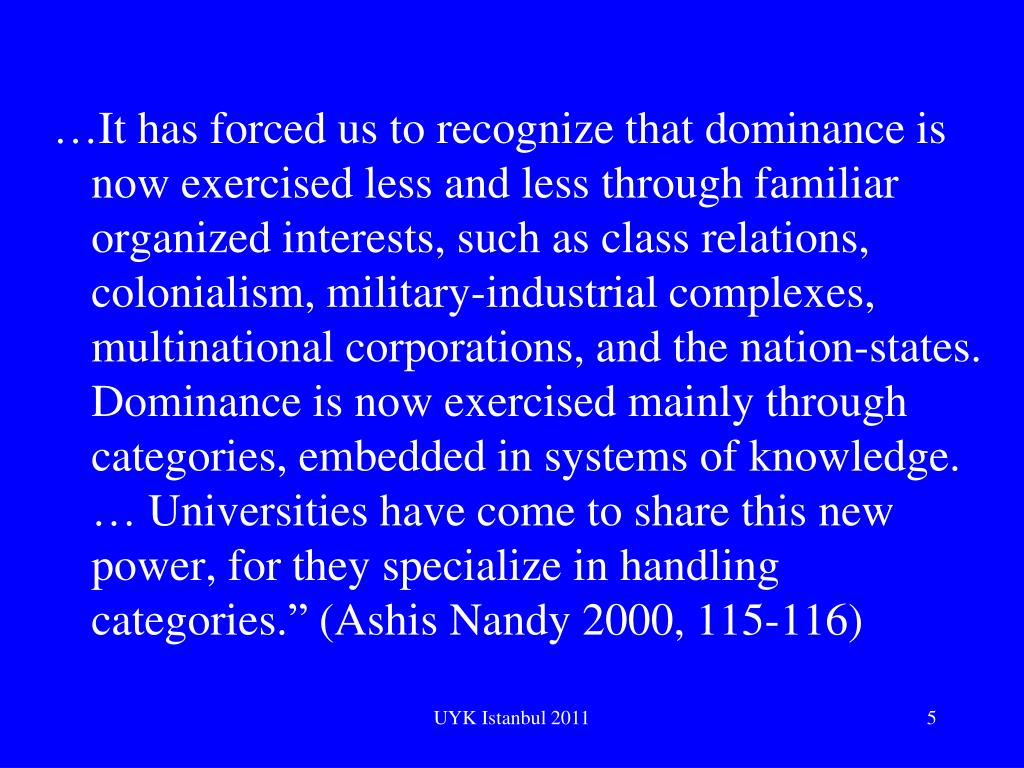 …It has forced us to recognize that dominance is now exercised less and less through familiar organized interests, such as class relations, colonialism, military-industrial complexes, multinational corporations, and the nation-states. Dominance is now exercised mainly through categories, embedded in systems of knowledge. … Universities have come to share this new power, for they specialize in handling categories.” (Ashis Nandy 2000, 115-116)

UYK Istanbul 2011

5